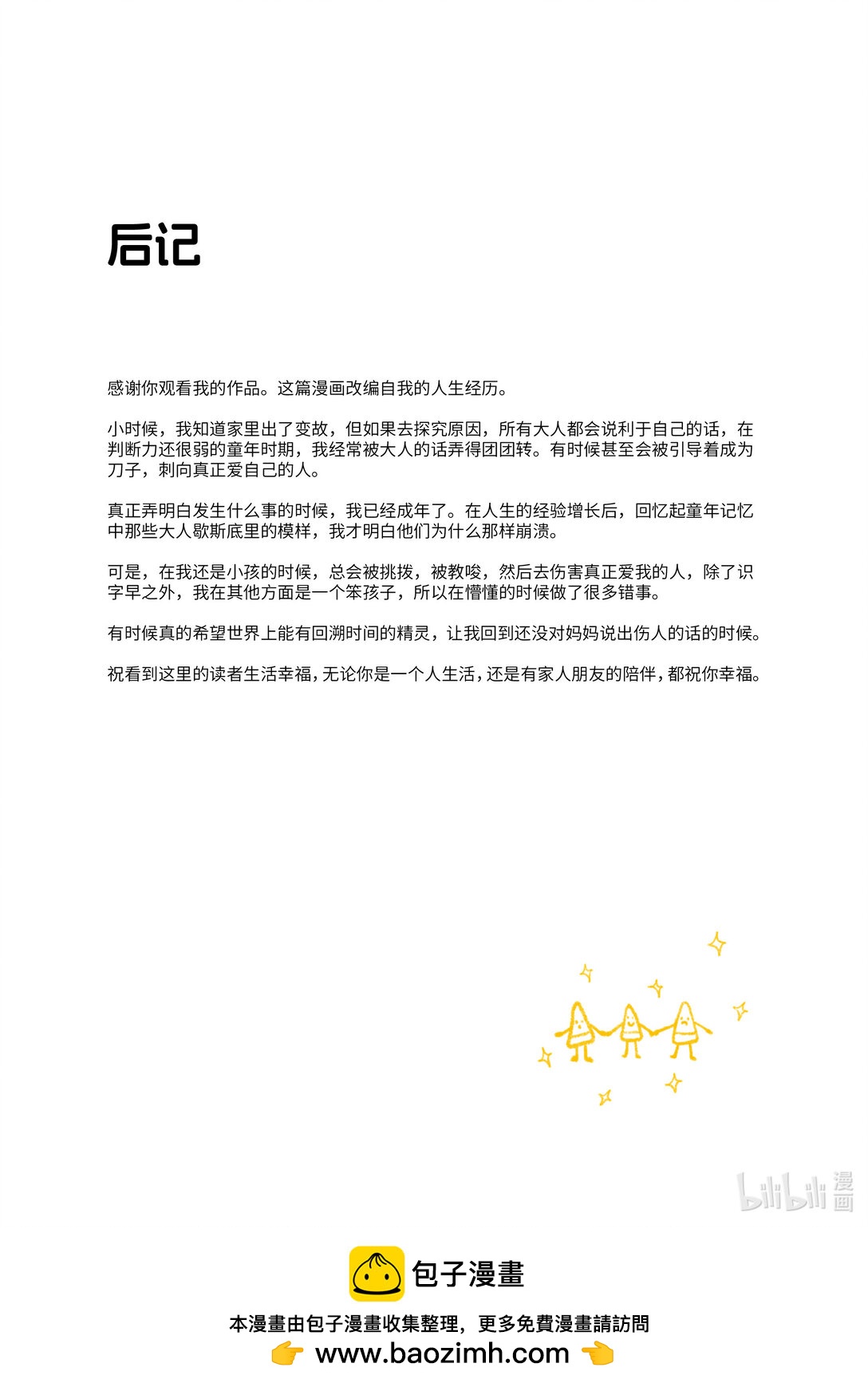 后记

感谢你观看我的作品。这篇漫画改编自我的人生经历。

小时候，我知道家里出了变故，但如果去探究原因，所有大人都会说利于自己的话，在判断力还很弱的童年时期，我经常被大人的话弄得团团转。有时候甚至会被引导着成为刀子，刺向真正爱自己的人。

真正弄明白发生什么事的时候，我已经成年了。在人生的经验增长后，回忆起童年记忆中那些大人歇斯底里的模样，我才明白他们为什么那样崩溃。

可是，在我还是小孩的时候，总会被挑拨，被教唆，然后去伤害真正爱我的人，除了识字早之外，我在其他方面是一个笨孩子，所以在懵懂的时候做了很多错事。

有时候真的希望世界上能有回溯时间的精灵，让我回到还没对妈妈说出伤人的话的时候。

祝看到这里的读者生活幸福，无论你是一个人生活，还是有家人朋友的陪伴，都祝你幸福。

bilibili 漫画

包子漫畫

本漫畫由包子漫畫收集整理，更多免費漫畫請訪問

www.baozimh.com